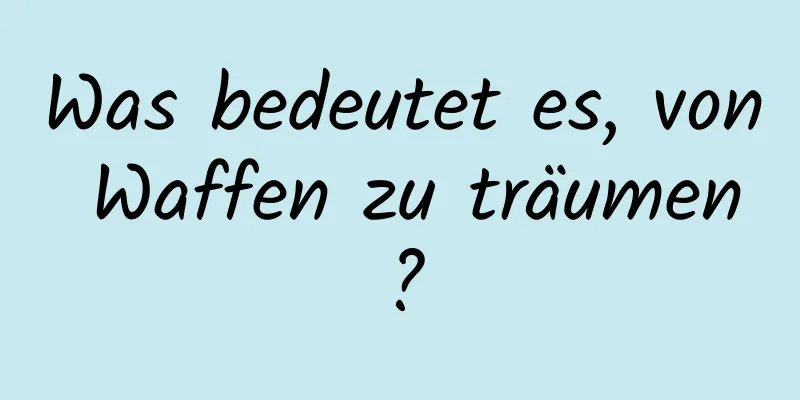 Was bedeutet es, von Waffen zu träumen ?